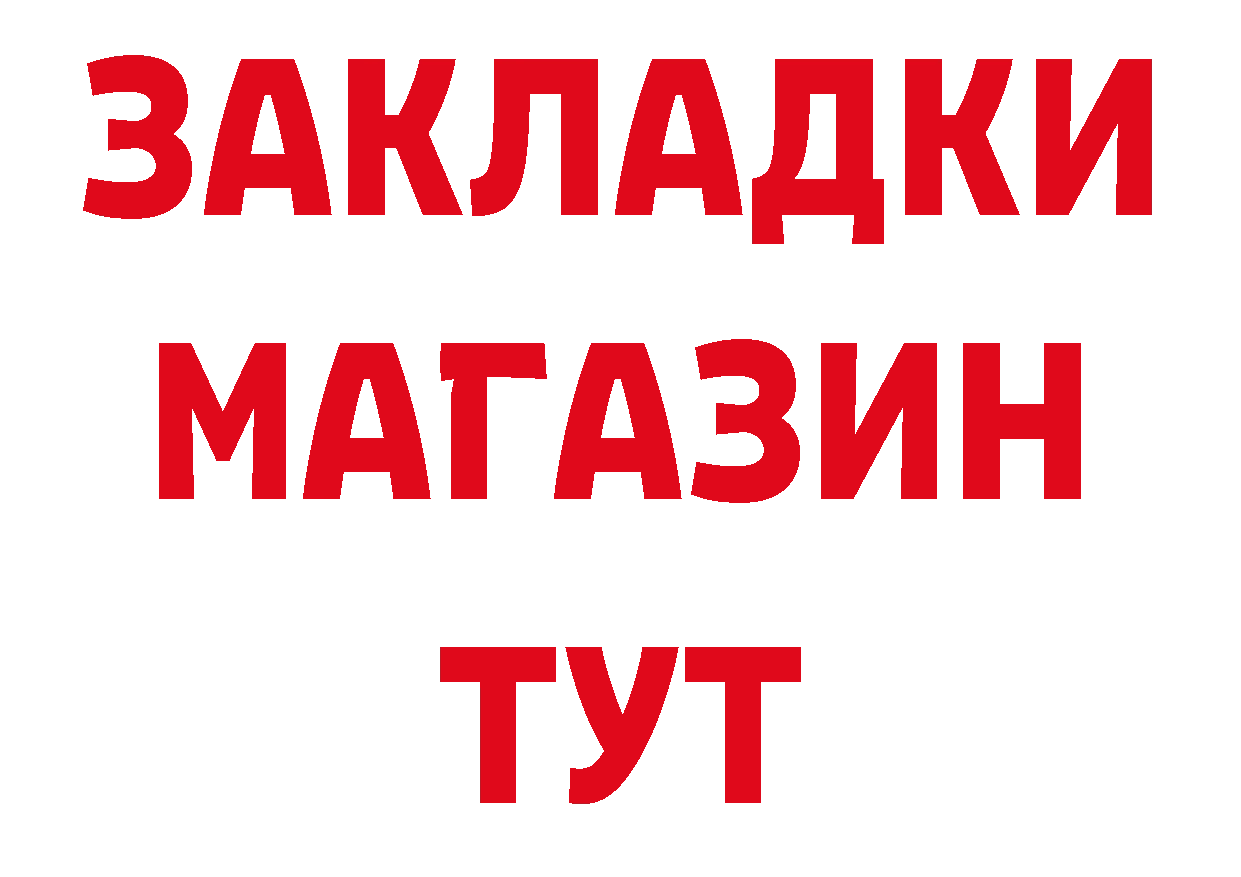 ЗАКЛАДКИ
МАГАЗИН
ТУТ